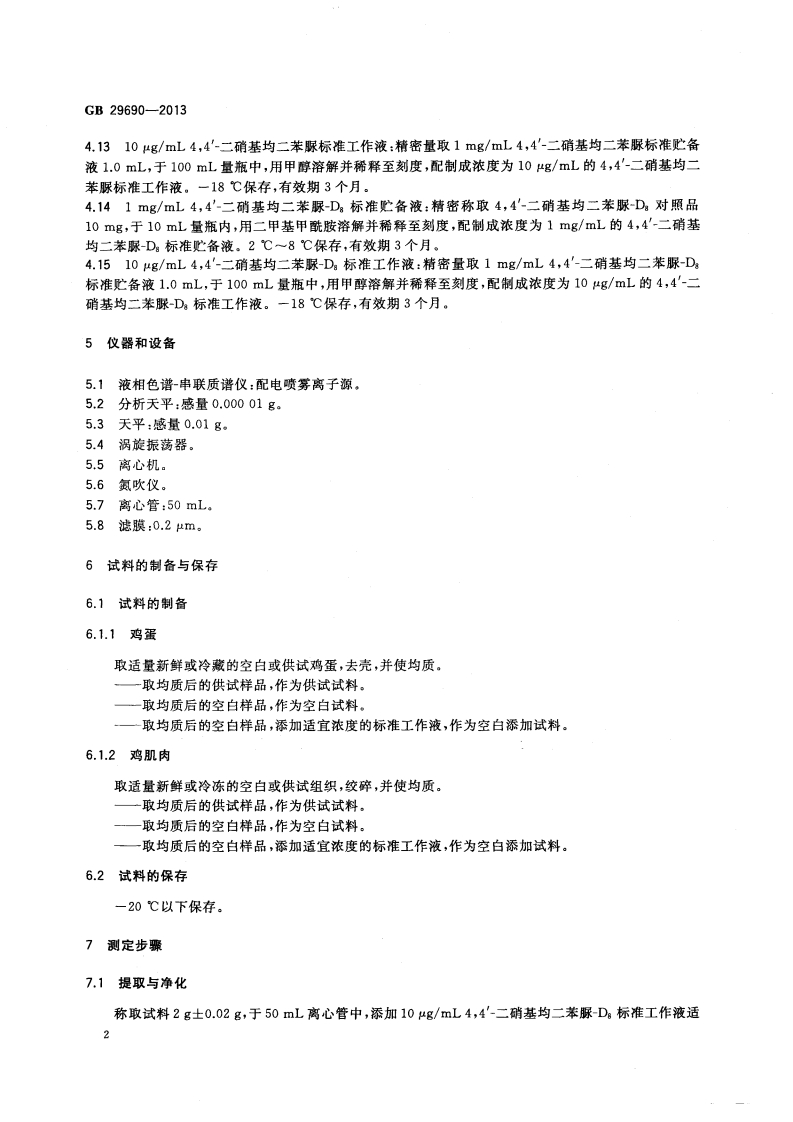 GB 29690—2013

4.13　10 μg/mL 4,4′-二硝基均二苯脲标准工作液:精密量取 1 mg/mL 4,4′-二硝基均二苯脲标准贮备液 1.0 mL,于 100 mL 量瓶中,用甲醇溶解并稀释至刻度,配制成浓度为 10 μg/mL 的 4,4′-二硝基均二苯脲标准工作液。−18 ℃保存,有效期 3 个月。

4.14　1 mg/mL 4,4′-二硝基均二苯脲-$D_8$ 标准贮备液:精密称取 4,4′-二硝基均二苯脲-$D_8$ 对照品 10 mg,于 10 mL 量瓶内,用二甲基甲酰胺溶解并稀释至刻度,配制成浓度为 1 mg/mL 的 4,4′-二硝基均二苯脲-$D_8$ 标准贮备液。2 ℃~8 ℃保存,有效期 3 个月。

4.15　10 μg/mL 4,4′-二硝基均二苯脲-$D_8$ 标准工作液:精密量取 1 mg/mL 4,4′-二硝基均二苯脲-$D_8$ 标准贮备液 1.0 mL,于 100 mL 量瓶中,用甲醇溶解并稀释至刻度,配制成浓度为 10 μg/mL 的 4,4′-二硝基均二苯脲-$D_8$ 标准工作液。−18 ℃保存,有效期 3 个月。

5　仪器和设备

5.1　液相色谱-串联质谱仪:配电喷雾离子源。
5.2　分析天平:感量 0.000 01 g。
5.3　天平:感量 0.01 g。
5.4　涡旋振荡器。
5.5　离心机。
5.6　氮吹仪。
5.7　离心管:50 mL。
5.8　滤膜:0.2 μm。

6　试料的制备与保存

6.1　试料的制备

6.1.1　鸡蛋

取适量新鲜或冷藏的空白或供试鸡蛋,去壳,并使均质。
——取均质后的供试样品,作为供试试料。
——取均质后的空白样品,作为空白试料。
——取均质后的空白样品,添加适宜浓度的标准工作液,作为空白添加试料。

6.1.2　鸡肌肉

取适量新鲜或冷冻的空白或供试组织,绞碎,并使均质。
——取均质后的供试样品,作为供试试料。
——取均质后的空白样品,作为空白试料。
——取均质后的空白样品,添加适宜浓度的标准工作液,作为空白添加试料。

6.2　试料的保存

−20 ℃以下保存。

7　测定步骤

7.1　提取与净化

称取试料 2 g±0.02 g,于 50 mL 离心管中,添加 10 μg/mL 4,4′-二硝基均二苯脲-$D_8$ 标准工作液适

2